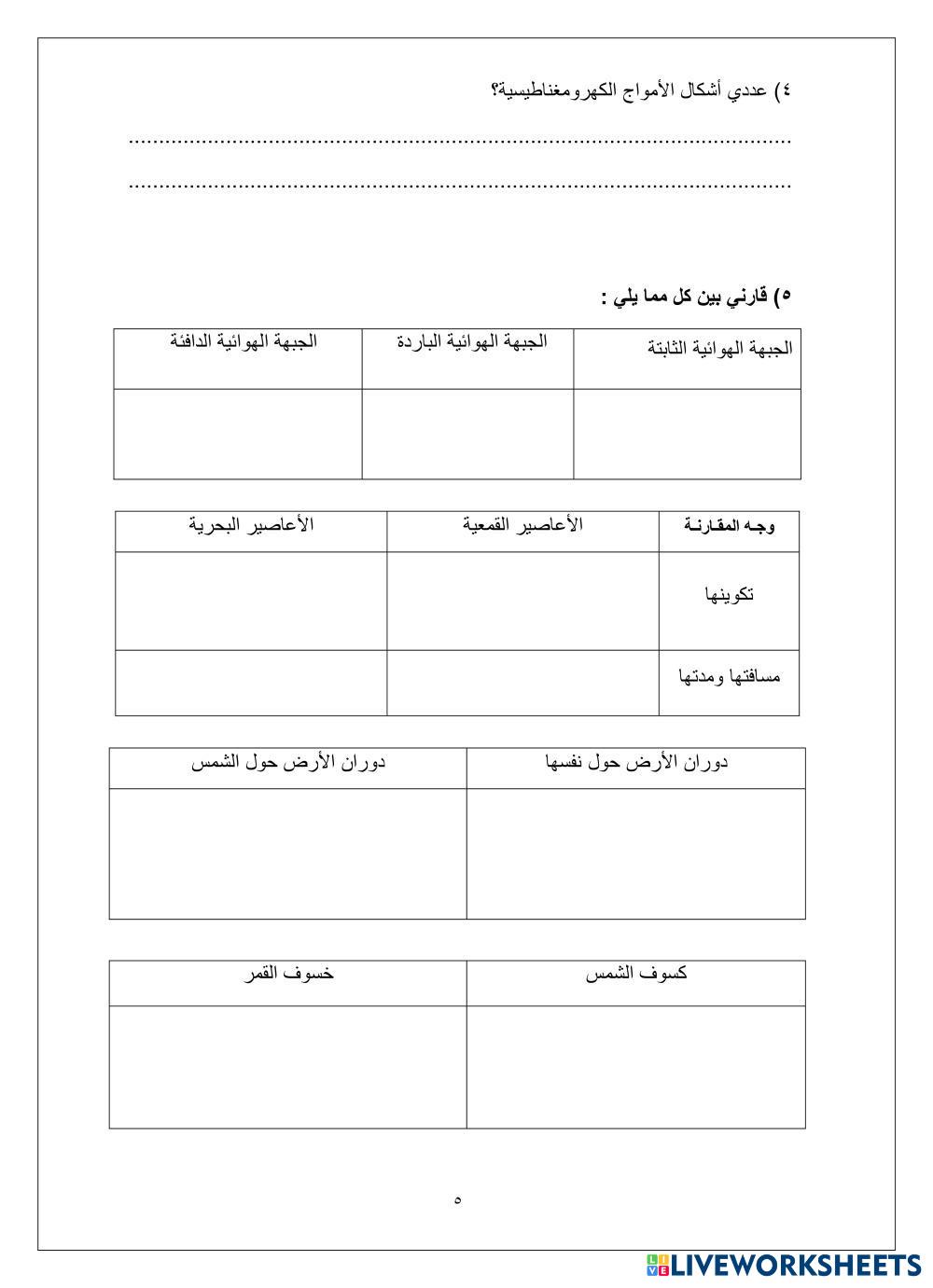 ٤) عددي أشكال الأمواج الكهرومغناطيسية؟

..........................................................................................................

..........................................................................................................

٥) قارني بين كل مما يلي :

| الجبهة الهوائية الثابتة | الجبهة الهوائية الباردة | الجبهة الهوائية الدافئة |
|---|---|---|
| | | |

| وجـه المقـارنـة | الأعاصير القمعية | الأعاصير البحرية |
|---|---|---|
| تكوينها | | |
| مسافتها ومدتها | | |

| دوران الأرض حول نفسها | دوران الأرض حول الشمس |
|---|---|
| | |

| كسوف الشمس | خسوف القمر |
|---|---|
| | |

٥

LIVEWORKSHEETS